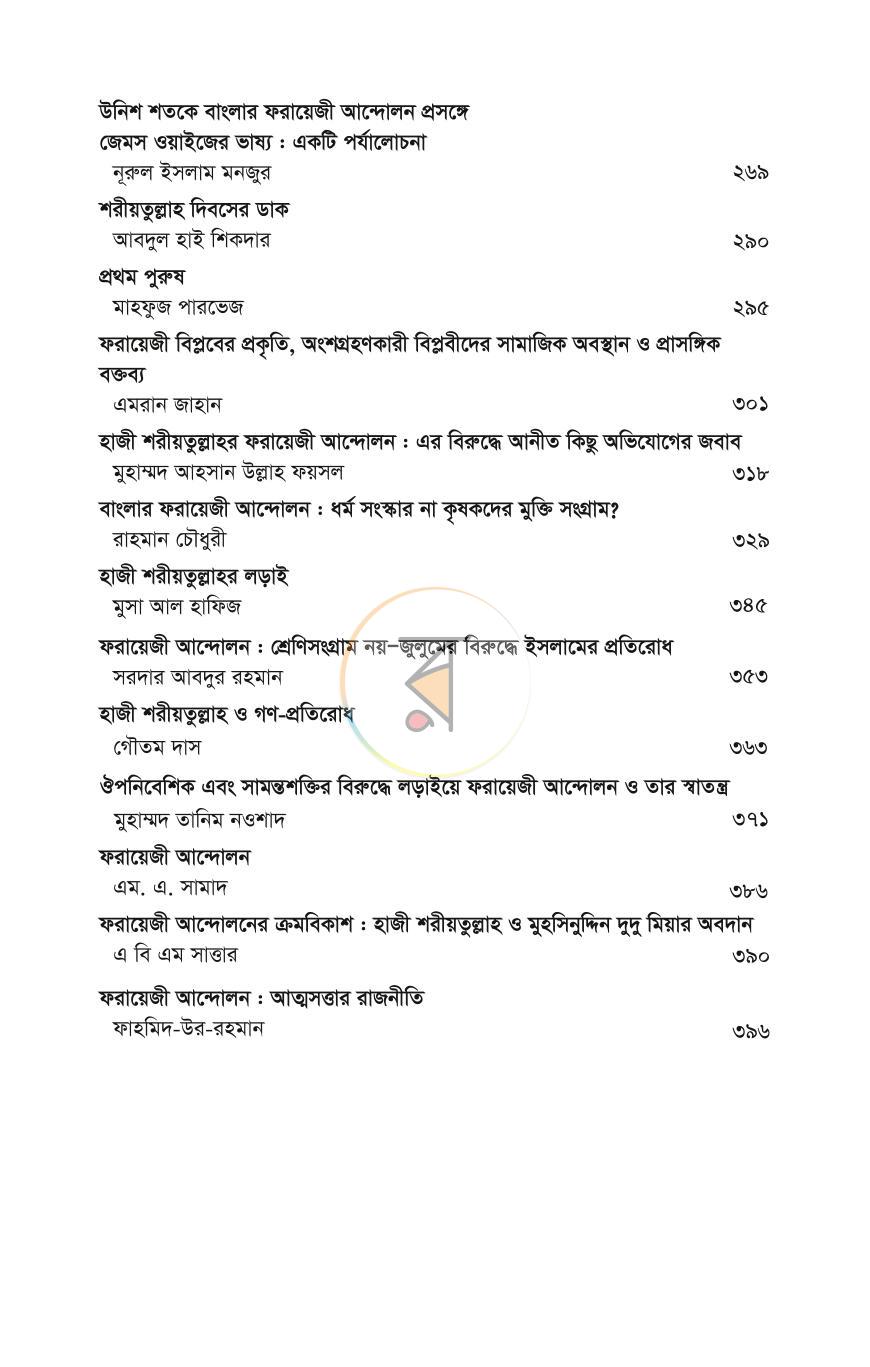 উনিশ শতকে বাংলার ফরায়েজী আন্দোলন প্রসঙ্গে জেমস ওয়াইজের ভাষ্য : একটি পর্যালোচনা
নূরুল ইসলাম মনজুর ২৬৯

শরীয়তুল্লাহ দিবসের ডাক
আবদুল হাই শিকদার ২৯০

প্রথম পুরুষ
মাহফুজ পারভেজ ২৯৫

ফরায়েজী বিপ্লবের প্রকৃতি, অংশগ্রহণকারী বিপ্লবীদের সামাজিক অবস্থান ও প্রাসঙ্গিক বক্তব্য
এমরান জাহান ৩০১

হাজী শরীয়তুল্লাহর ফরায়েজী আন্দোলন : এর বিরুদ্ধে আনীত কিছু অভিযোগের জবাব
মুহাম্মদ আহসান উল্লাহ ফয়সল ৩১৮

বাংলার ফরায়েজী আন্দোলন : ধর্ম সংস্কার না কৃষকদের মুক্তি সংগ্রাম?
রাহমান চৌধুরী ৩২৯

হাজী শরীয়তুল্লাহর লড়াই
মুসা আল হাফিজ ৩৪৫

ফরায়েজী আন্দোলন : শ্রেণিসংগ্রাম নয়–জুলুমের বিরুদ্ধে ইসলামের প্রতিরোধ
সরদার আবদুর রহমান ৩৫৩

হাজী শরীয়তুল্লাহ ও গণ-প্রতিরোধ
গৌতম দাস ৩৬৩

ঔপনিবেশিক এবং সামন্তশক্তির বিরুদ্ধে লড়াইয়ে ফরায়েজী আন্দোলন ও তার স্বাতন্ত্র
মুহাম্মদ তানিম নওশাদ ৩৭১

ফরায়েজী আন্দোলন
এম. এ. সামাদ ৩৮৬

ফরায়েজী আন্দোলনের ক্রমবিকাশ : হাজী শরীয়তুল্লাহ ও মুহসিনুদ্দিন দুদু মিয়ার অবদান
এ বি এম সাত্তার ৩৯০

ফরায়েজী আন্দোলন : আত্মসত্তার রাজনীতি
ফাহমিদ-উর-রহমান ৩৯৬